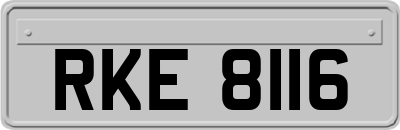 RKE 8116